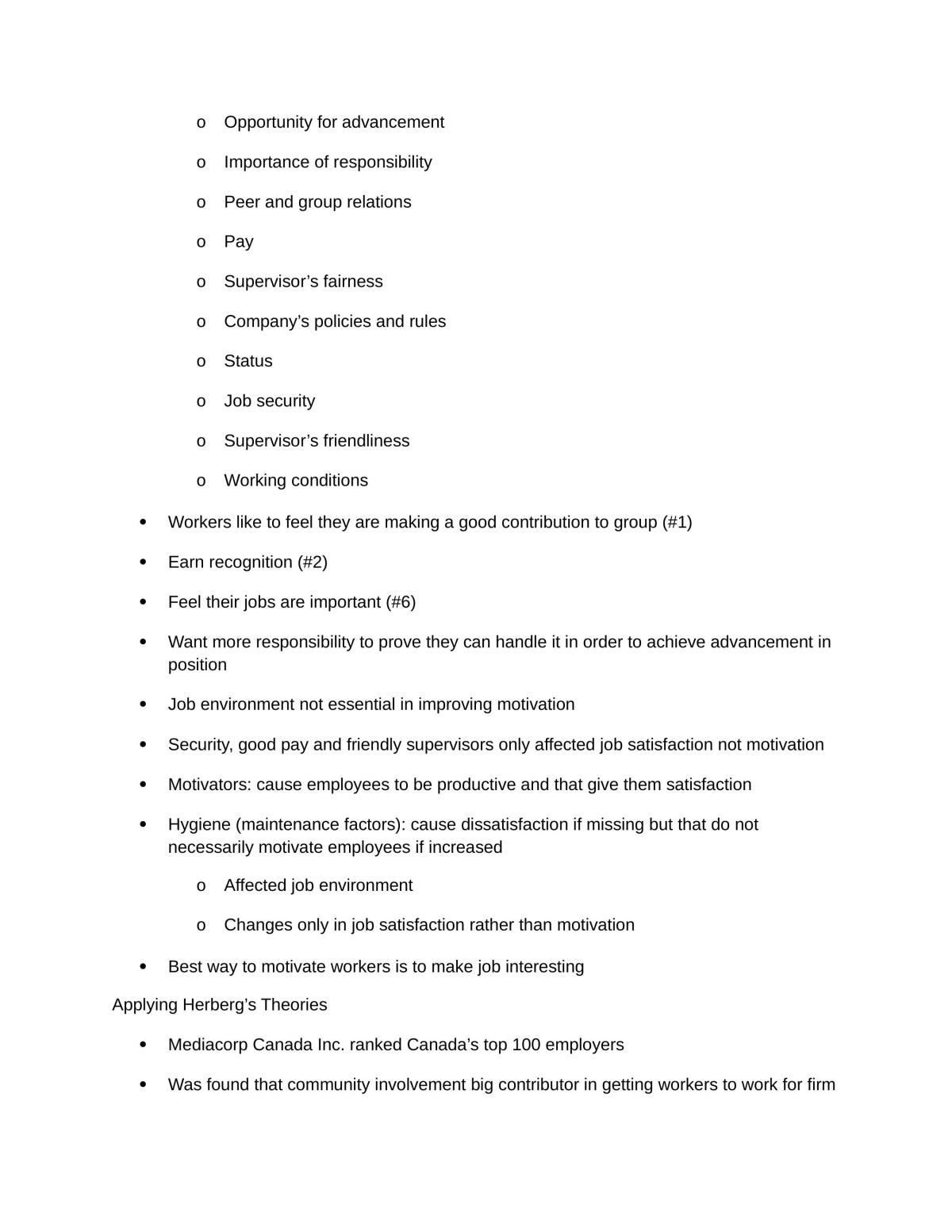 o Opportunity for advancement

o Importance of responsibility

o Peer and group relations

o Pay

o Supervisor's fairness

o Company's policies and rules

o Status

o Job security

o Supervisor's friendliness

o Working conditions

• Workers like to feel they are making a good contribution to group (#1)

• Earn recognition (#2)

• Feel their jobs are important (#6)

• Want more responsibility to prove they can handle it in order to achieve advancement in position

• Job environment not essential in improving motivation

• Security, good pay and friendly supervisors only affected job satisfaction not motivation

• Motivators: cause employees to be productive and that give them satisfaction

• Hygiene (maintenance factors): cause dissatisfaction if missing but that do not necessarily motivate employees if increased

o Affected job environment

o Changes only in job satisfaction rather than motivation

• Best way to motivate workers is to make job interesting

Applying Herberg's Theories

• Mediacorp Canada Inc. ranked Canada's top 100 employers

• Was found that community involvement big contributor in getting workers to work for firm